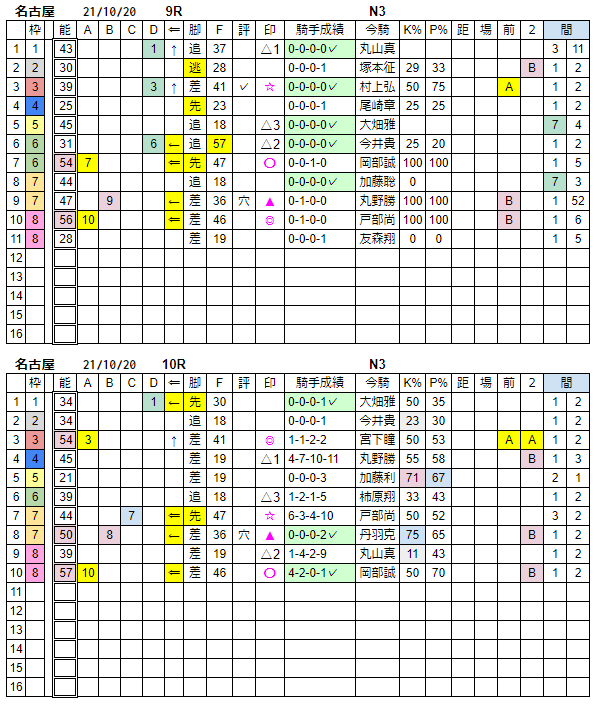 名古屋　21/10/20　9R　N3

| | 枠 | 能 | A | B | C | D | ⇐ | 脚 | F | 評 | 印 | 騎手成績 | 今騎 | K% | P% | 距 | 場 | 前 | 2 | 間 | |
|---|---|---|---|---|---|---|---|---|---|---|---|---|---|---|---|---|---|---|---|---|---|
| 1 | 1 | 43 | | | | 1 | ↑ | 追 | 37 | | △1 | 0-0-0-0✓ | 丸山真 | | | | | | | 3 | 11 |
| 2 | 2 | 30 | | | | | | 逃 | 28 | | | 0-0-0-1 | 塚本征 | 29 | 33 | | | | B | 1 | 2 |
| 3 | 3 | 39 | | | | 3 | ↑ | 差 | 41 | ✓ | ☆ | 0-0-0-0✓ | 村上弘 | 50 | 75 | | | A | | 1 | 2 |
| 4 | 4 | 25 | | | | | | 先 | 23 | | | 0-0-0-1 | 尾崎章 | 25 | 25 | | | | | 1 | 2 |
| 5 | 5 | 45 | | | | | | 追 | 18 | | △3 | 0-0-0-0✓ | 大畑雅 | | | | | | | 7 | 4 |
| 6 | 6 | 31 | | | | 6 | ← | 追 | 57 | | △2 | 0-0-0-0✓ | 今井貴 | 25 | 20 | | | | | 1 | 2 |
| 7 | 6 | 54 | 7 | | | | ⇐ | 先 | 47 | | ○ | 0-0-1-0 | 岡部誠 | 100 | 100 | | | | | 1 | 5 |
| 8 | 7 | 44 | | | | | | 追 | 18 | | | 0-0-0-0✓ | 加藤聡 | 0 | | | | | | 7 | 3 |
| 9 | 7 | 47 | | 9 | | | ← | 差 | 36 | 穴 | ▲ | 0-1-0-0 | 丸野勝 | 100 | 100 | | | B | | 1 | 52 |
| 10 | 8 | 56 | 10 | | | | ⇐ | 差 | 46 | | ◎ | 0-1-0-0 | 戸部尚 | 100 | 100 | | | B | | 1 | 6 |
| 11 | 8 | 28 | | | | | | 差 | 19 | | | 0-0-0-1 | 友森翔 | 0 | 0 | | | | | 1 | 5 |
| 12 | | | | | | | | | | | | | | | | | | | | | |
| 13 | | | | | | | | | | | | | | | | | | | | | |
| 14 | | | | | | | | | | | | | | | | | | | | | |
| 15 | | | | | | | | | | | | | | | | | | | | | |
| 16 | | | | | | | | | | | | | | | | | | | | | |

名古屋　21/10/20　10R　N3

| | 枠 | 能 | A | B | C | D | ⇐ | 脚 | F | 評 | 印 | 騎手成績 | 今騎 | K% | P% | 距 | 場 | 前 | 2 | 間 | |
|---|---|---|---|---|---|---|---|---|---|---|---|---|---|---|---|---|---|---|---|---|---|
| 1 | 1 | 34 | | | | 1 | ← | 先 | 30 | | | 0-0-0-1✓ | 大畑雅 | 50 | 35 | | | | | 1 | 2 |
| 2 | 2 | 34 | | | | | | 追 | 18 | | | 0-0-0-1 | 今井貴 | 23 | 30 | | | | | 1 | 2 |
| 3 | 3 | 54 | 3 | | | | ↑ | 差 | 41 | | ◎ | 1-1-2-2 | 宮下瞳 | 50 | 53 | | | A | A | 1 | 2 |
| 4 | 4 | 45 | | | | | | 差 | 19 | | △1 | 4-7-10-11 | 丸野勝 | 55 | 58 | | | | B | 1 | 3 |
| 5 | 5 | 21 | | | | | | 差 | 19 | | | 0-0-0-3 | 加藤利 | 71 | 67 | | | | | 2 | 1 |
| 6 | 6 | 39 | | | | | | 追 | 18 | | △3 | 1-2-1-5 | 柿原翔 | 33 | 43 | | | | | 1 | 2 |
| 7 | 7 | 44 | | | 7 | | ⇐ | 先 | 47 | | ☆ | 6-3-4-10 | 戸部尚 | 50 | 52 | | | | | 3 | 2 |
| 8 | 7 | 50 | | 8 | | | ← | 差 | 36 | 穴 | ▲ | 0-0-0-2✓ | 丹羽克 | 75 | 65 | | | | B | 1 | 2 |
| 9 | 8 | 39 | | | | | | 差 | 19 | | △2 | 1-4-2-9 | 丸山真 | 11 | 43 | | | | | 1 | 2 |
| 10 | 8 | 57 | 10 | | | | ⇐ | 差 | 46 | | ○ | 4-2-0-1✓ | 岡部誠 | 50 | 70 | | | | B | 1 | 2 |
| 11 | | | | | | | | | | | | | | | | | | | | | |
| 12 | | | | | | | | | | | | | | | | | | | | | |
| 13 | | | | | | | | | | | | | | | | | | | | | |
| 14 | | | | | | | | | | | | | | | | | | | | | |
| 15 | | | | | | | | | | | | | | | | | | | | | |
| 16 | | | | | | | | | | | | | | | | | | | | | |